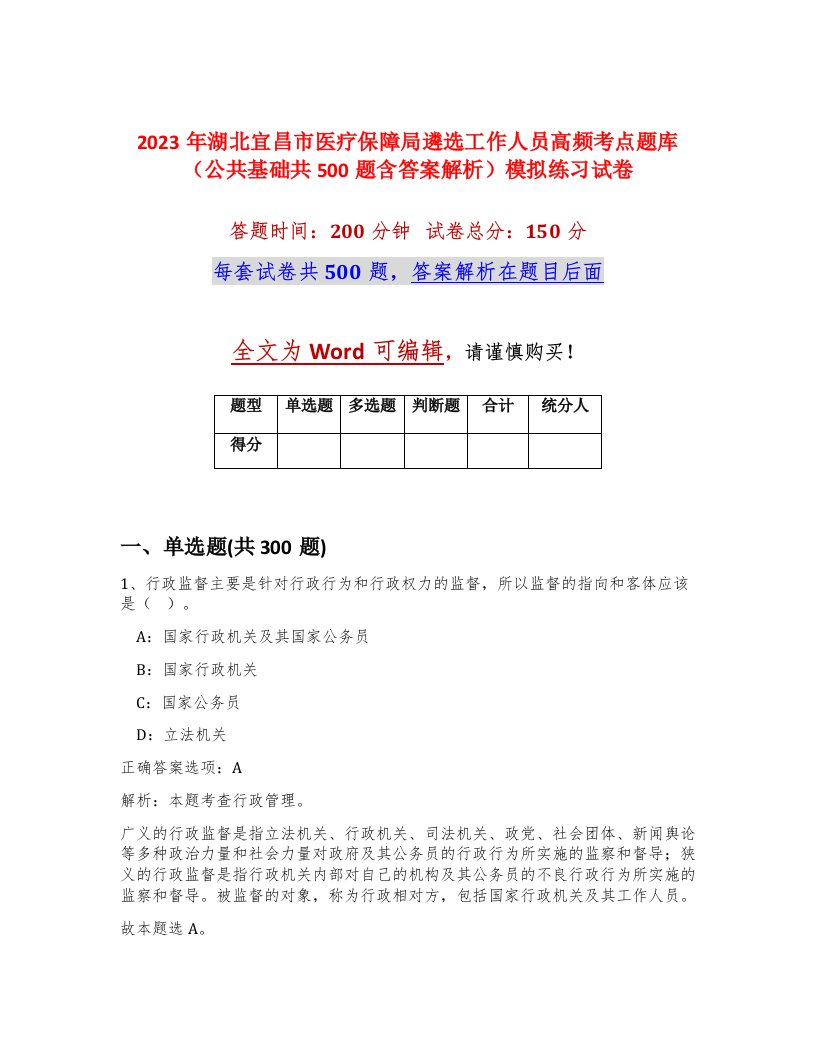 2023 年湖北宜昌市医疗保障局遴选工作人员高频考点题库（公共基础共 500 题含答案解析）模拟练习试卷

答题时间：200 分钟 试卷总分：150 分

每套试卷共 500 题，答案解析在题目后面

全文为 Word 可编辑，请谨慎购买！

| 题型 | 单选题 | 多选题 | 判断题 | 合计 | 统分人 |
|---|---|---|---|---|---|
| 得分 | | | | | |

一、单选题(共 300 题)

1、行政监督主要是针对行政行为和行政权力的监督，所以监督的指向和客体应该是（ ）。

A：国家行政机关及其国家公务员

B：国家行政机关

C：国家公务员

D：立法机关

正确答案选项：A

解析：本题考查行政管理。

广义的行政监督是指立法机关、行政机关、司法机关、政党、社会团体、新闻舆论等多种政治力量和社会力量对政府及其公务员的行政行为所实施的监察和督导；狭义的行政监督是指行政机关内部对自己的机构及其公务员的不良行政行为所实施的监察和督导。被监督的对象，称为行政相对方，包括国家行政机关及其工作人员。

故本题选 A。